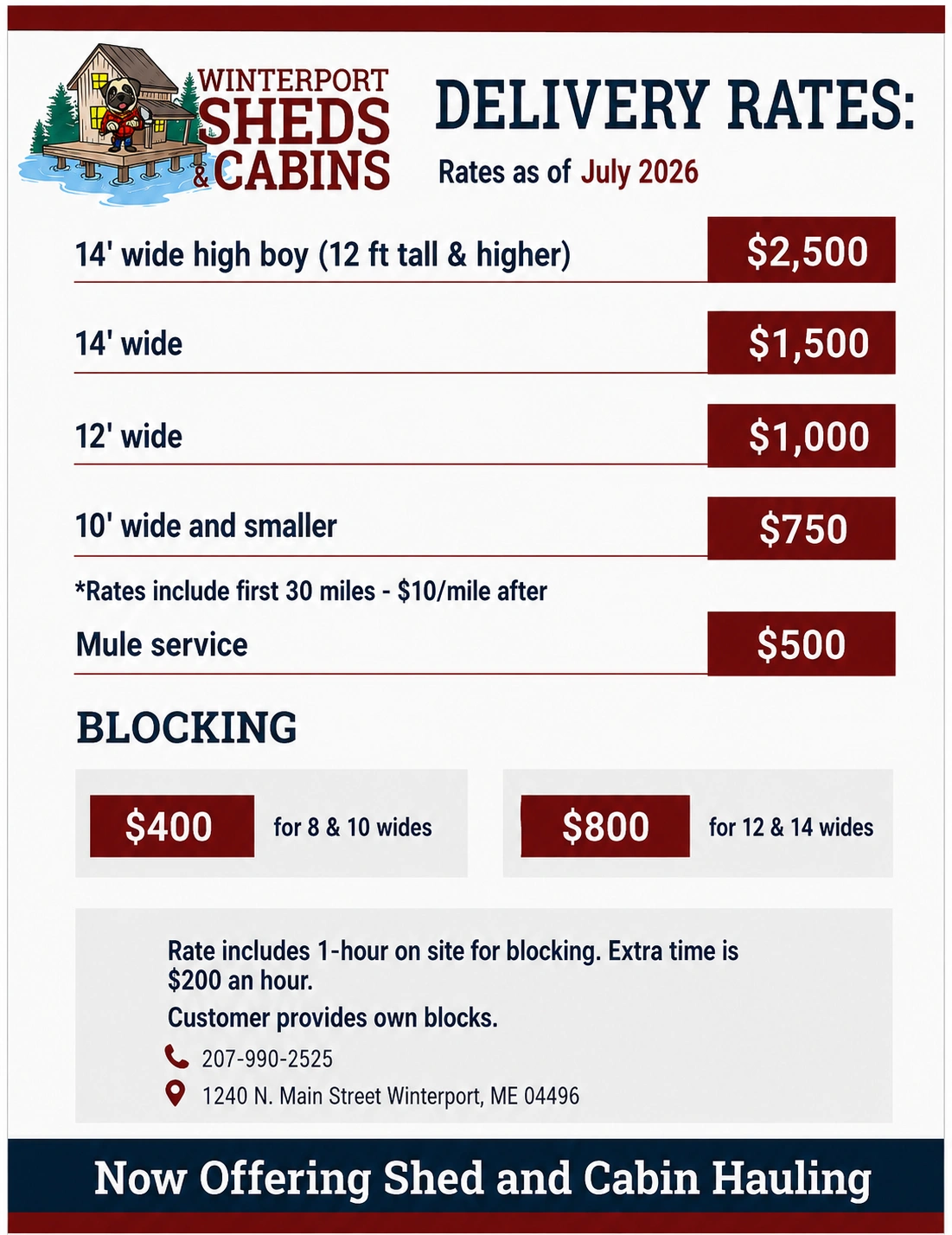 WINTERPORT
SHEDS
& CABINS

DELIVERY RATES:

Rates as of July 2026

14' wide high boy (12 ft tall & higher) $2,500

14' wide $1,500

12' wide $1,000

10' wide and smaller $750

*Rates include first 30 miles - $10/mile after

Mule service $500

BLOCKING

$400 for 8 & 10 wides

$800 for 12 & 14 wides

Rate includes 1-hour on site for blocking. Extra time is $200 an hour.

Customer provides own blocks.

207-990-2525

1240 N. Main Street Winterport, ME 04496

Now Offering Shed and Cabin Hauling